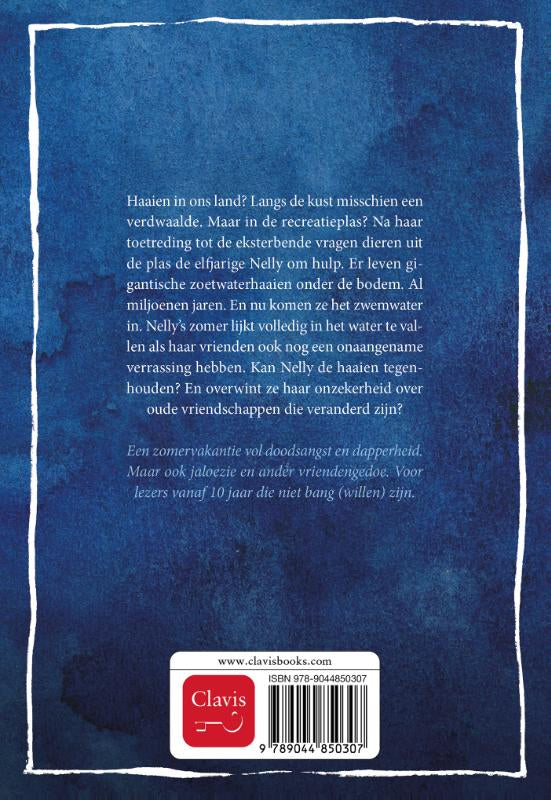 Haaien in ons land? Langs de kust misschien een verdwaalde. Maar in de recreatieplas? Na haar toetreding tot de eksterbende vragen dieren uit de plas de elfjarige Nelly om hulp. Er leven gigantische zoetwaterhaaien onder de bodem. Al miljoenen jaren. En nu komen ze het zwemwater in. Nelly's zomer lijkt volledig in het water te vallen als haar vrienden ook nog een onaangename verrassing hebben. Kan Nelly de haaien tegenhouden? En overwint ze haar onzekerheid over oude vriendschappen die veranderd zijn?

Een zomervakantie vol doodsangst en dapperheid. Maar ook jaloezie en ander vriendengedoe. Voor lezers vanaf 10 jaar die niet bang (willen) zijn.

www.clavisbooks.com

Clavis

ISBN 978-9044850307

9 789044 850307